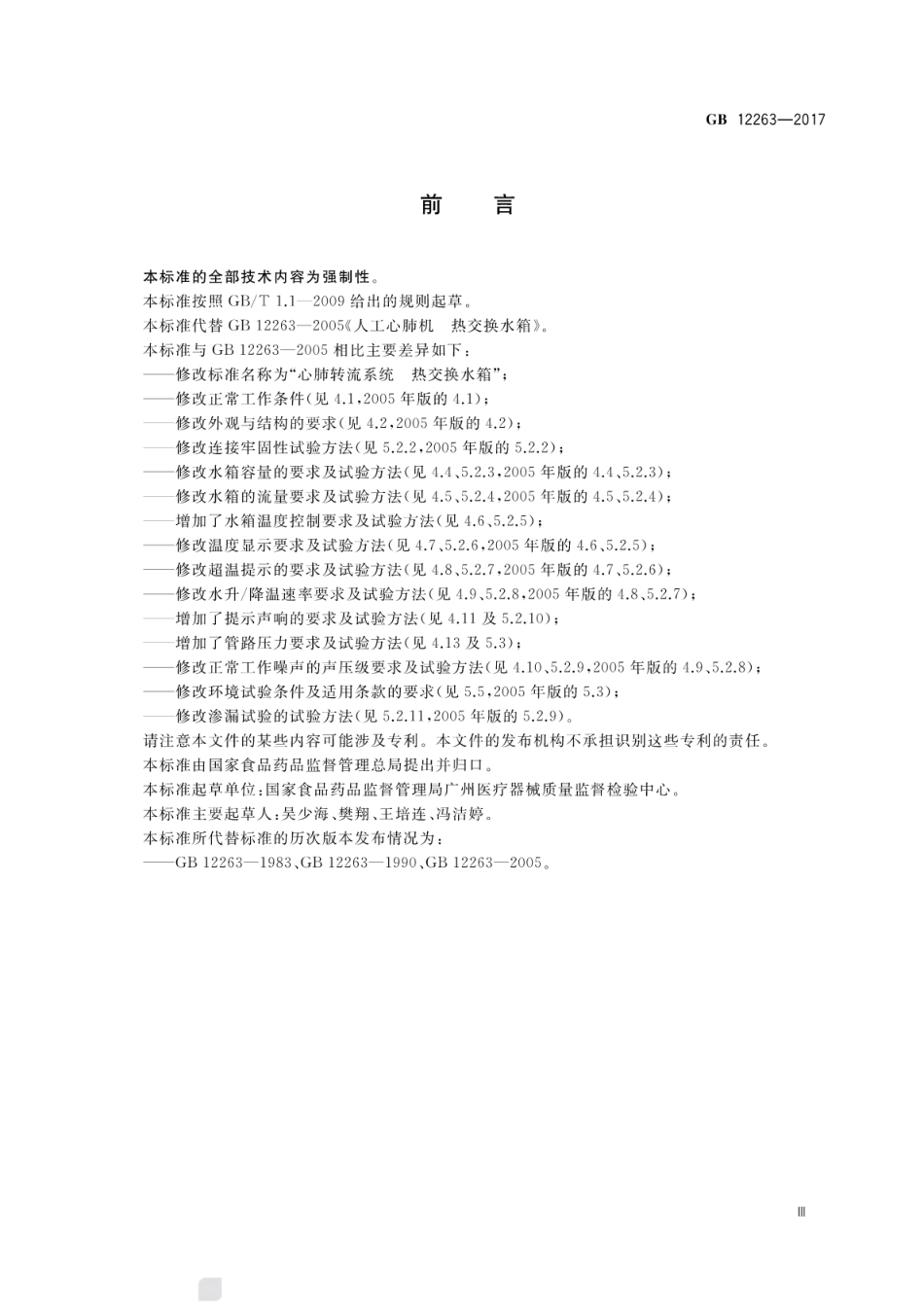 GB 12263—2017

前　言

本标准的全部技术内容为强制性。

本标准按照 GB/T 1.1—2009 给出的规则起草。

本标准代替 GB 12263—2005《人工心肺机　热交换水箱》。

本标准与 GB 12263—2005 相比主要差异如下：

——修改标准名称为“心肺转流系统　热交换水箱”；

——修改正常工作条件(见 4.1,2005 年版的 4.1)；

——修改外观与结构的要求(见 4.2,2005 年版的 4.2)；

——修改连接牢固性试验方法(见 5.2.2,2005 年版的 5.2.2)；

——修改水箱容量的要求及试验方法(见 4.4、5.2.3,2005 年版的 4.4、5.2.3)；

——修改水箱的流量要求及试验方法(见 4.5、5.2.4,2005 年版的 4.5、5.2.4)；

——增加了水箱温度控制要求及试验方法(见 4.6、5.2.5)；

——修改温度显示要求及试验方法(见 4.7、5.2.6,2005 年版的 4.6、5.2.5)；

——修改超温提示的要求及试验方法(见 4.8、5.2.7,2005 年版的 4.7、5.2.6)；

——修改水升/降温速率要求及试验方法(见 4.9、5.2.8,2005 年版的 4.8、5.2.7)；

——增加了提示声响的要求及试验方法(见 4.11 及 5.2.10)；

——增加了管路压力要求及试验方法(见 4.13 及 5.3)；

——修改正常工作噪声的声压级要求及试验方法(见 4.10、5.2.9,2005 年版的 4.9、5.2.8)；

——修改环境试验条件及适用条款的要求(见 5.5,2005 年版的 5.3)；

——修改渗漏试验的试验方法(见 5.2.11,2005 年版的 5.2.9)。

请注意本文件的某些内容可能涉及专利。本文件的发布机构不承担识别这些专利的责任。

本标准由国家食品药品监督管理总局提出并归口。

本标准起草单位:国家食品药品监督管理局广州医疗器械质量监督检验中心。

本标准主要起草人:吴少海、樊翔、王培连、冯洁婷。

本标准所代替标准的历次版本发布情况为：

——GB 12263—1983、GB 12263—1990、GB 12263—2005。

Ⅲ